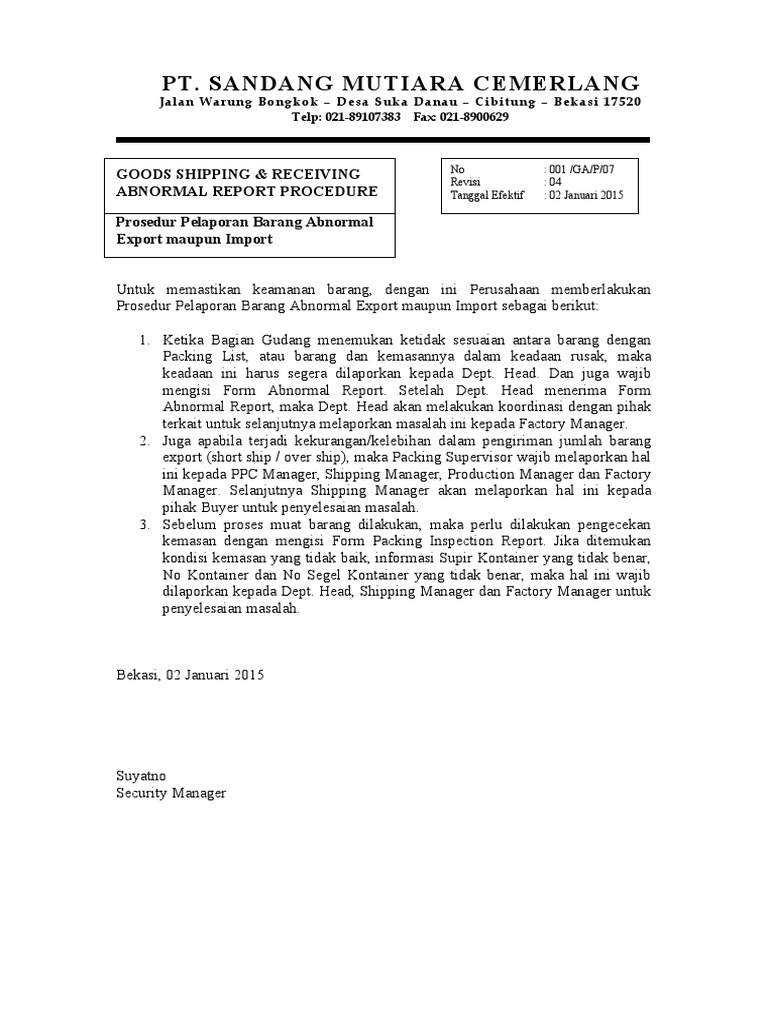 PT. SANDANG MUTIARA CEMERLANG
Jalan Warung Bongkok – Desa Suka Danau – Cibitung – Bekasi 17520
Telp: 021-89107383 Fax: 021-8900629

GOODS SHIPPING & RECEIVING ABNORMAL REPORT PROCEDURE

Prosedur Pelaporan Barang Abnormal Export maupun Import

| No | : 001 /GA/P/07 |
|---|---|
| Revisi | : 04 |
| Tanggal Efektif | : 02 Januari 2015 |

Untuk memastikan keamanan barang, dengan ini Perusahaan memberlakukan Prosedur Pelaporan Barang Abnormal Export maupun Import sebagai berikut:

1. Ketika Bagian Gudang menemukan ketidak sesuaian antara barang dengan Packing List, atau barang dan kemasannya dalam keadaan rusak, maka keadaan ini harus segera dilaporkan kepada Dept. Head. Dan juga wajib mengisi Form Abnormal Report. Setelah Dept. Head menerima Form Abnormal Report, maka Dept. Head akan melakukan koordinasi dengan pihak terkait untuk selanjutnya melaporkan masalah ini kepada Factory Manager.
2. Juga apabila terjadi kekurangan/kelebihan dalam pengiriman jumlah barang export (short ship / over ship), maka Packing Supervisor wajib melaporkan hal ini kepada PPC Manager, Shipping Manager, Production Manager dan Factory Manager. Selanjutnya Shipping Manager akan melaporkan hal ini kepada pihak Buyer untuk penyelesaian masalah.
3. Sebelum proses muat barang dilakukan, maka perlu dilakukan pengecekan kemasan dengan mengisi Form Packing Inspection Report. Jika ditemukan kondisi kemasan yang tidak baik, informasi Supir Kontainer yang tidak benar, No Kontainer dan No Segel Kontainer yang tidak benar, maka hal ini wajib dilaporkan kepada Dept. Head, Shipping Manager dan Factory Manager untuk penyelesaian masalah.

Bekasi, 02 Januari 2015

Suyatno
Security Manager